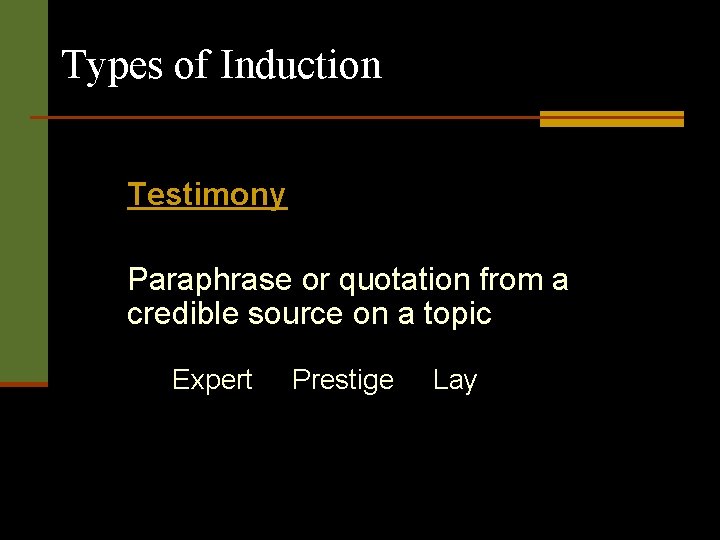 Types of Induction

Testimony

Paraphrase or quotation from a credible source on a topic

Expert Prestige Lay